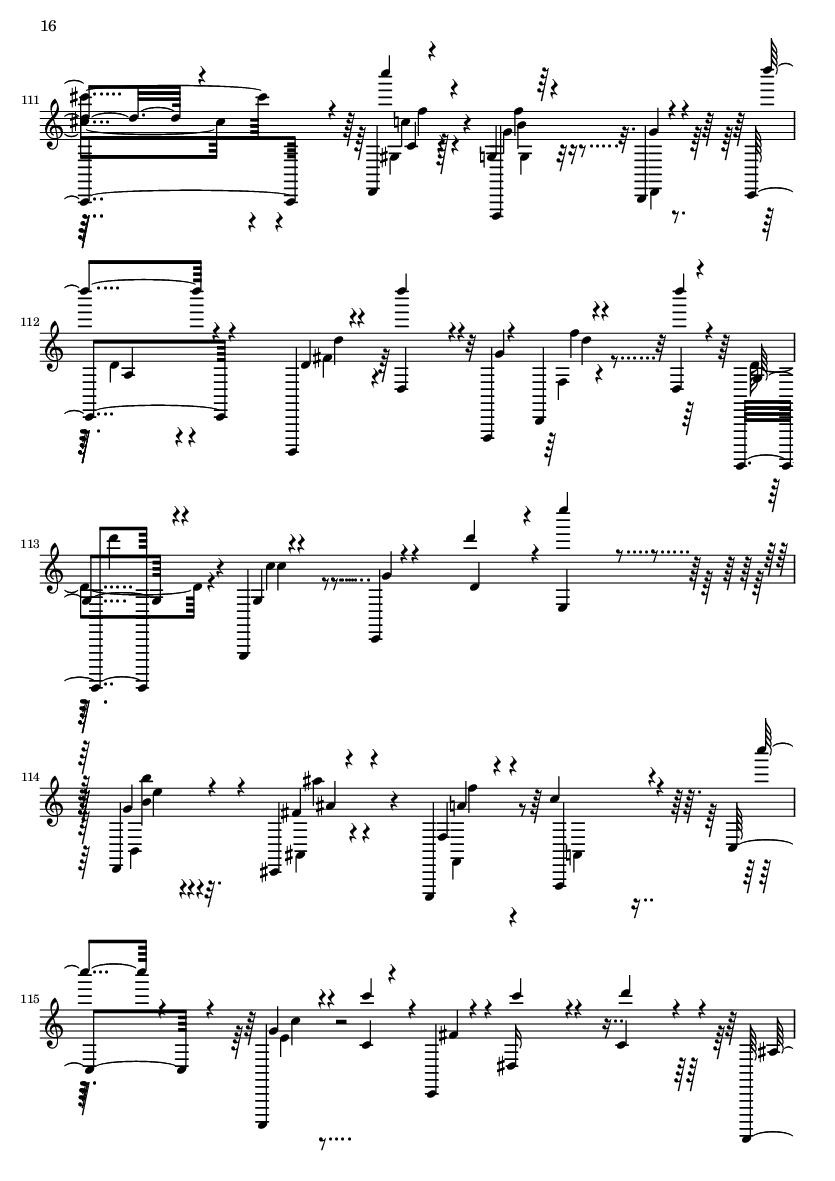 16

111

112

113

114

115